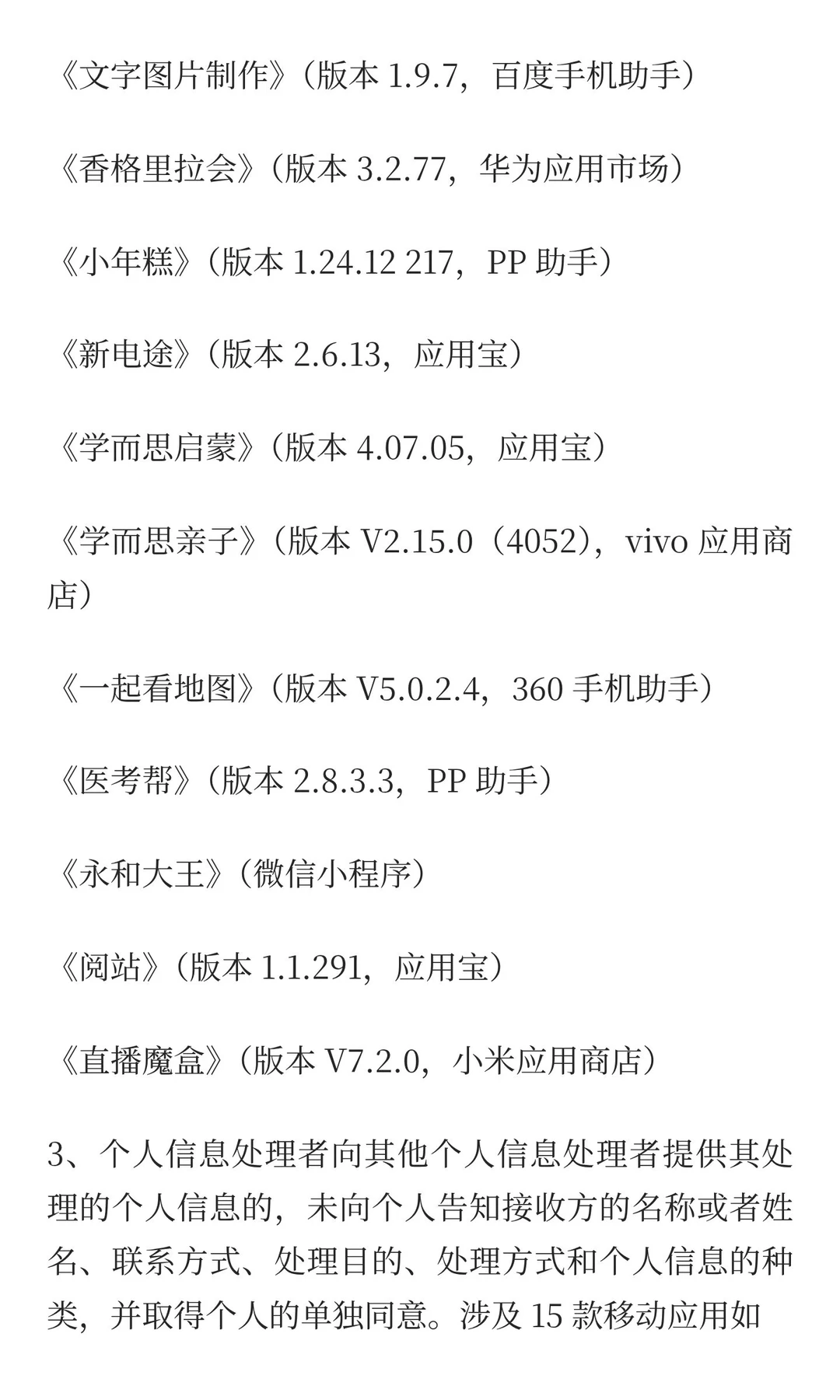 《文字图片制作》（版本 1.9.7，百度手机助手）

《香格里拉会》（版本 3.2.77，华为应用市场）

《小年糕》（版本 1.24.12 217，PP 助手）

《新电途》（版本 2.6.13，应用宝）

《学而思启蒙》（版本 4.07.05，应用宝）

《学而思亲子》（版本 V2.15.0（4052），vivo 应用商店）

《一起看地图》（版本 V5.0.2.4，360 手机助手）

《医考帮》（版本 2.8.3.3，PP 助手）

《永和大王》（微信小程序）

《阅站》（版本 1.1.291，应用宝）

《直播魔盒》（版本 V7.2.0，小米应用商店）

3、个人信息处理者向其他个人信息处理者提供其处理的个人信息的，未向个人告知接收方的名称或者姓名、联系方式、处理目的、处理方式和个人信息的种类，并取得个人的单独同意。涉及 15 款移动应用如